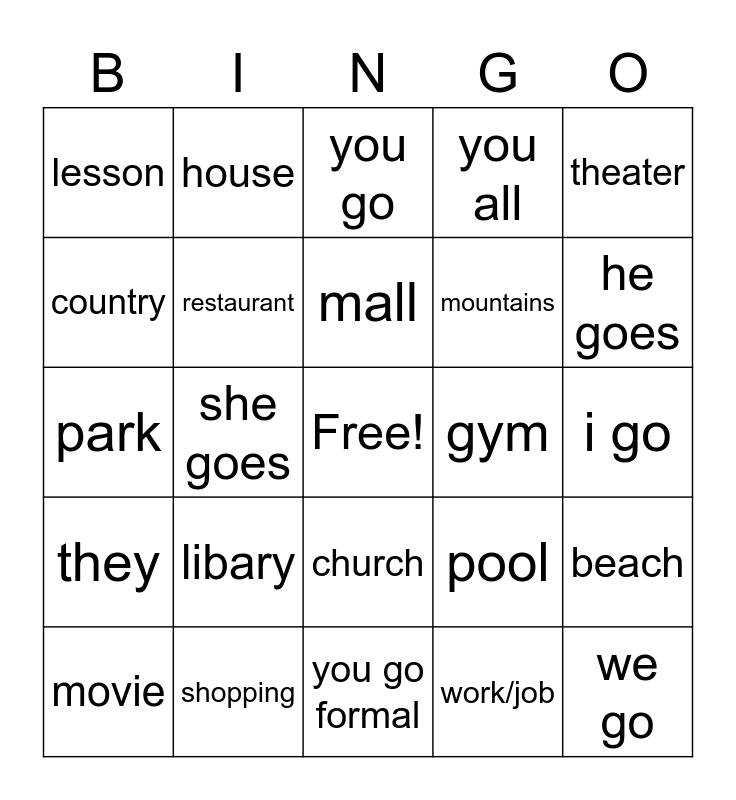 | B | I | N | G | O |
|---|---|---|---|---|
| lesson | house | you go | you all | theater |
| country | restaurant | mall | mountains | he goes |
| park | she goes | Free! | gym | i go |
| they | libary | church | pool | beach |
| movie | shopping | you go formal | work/job | we go |